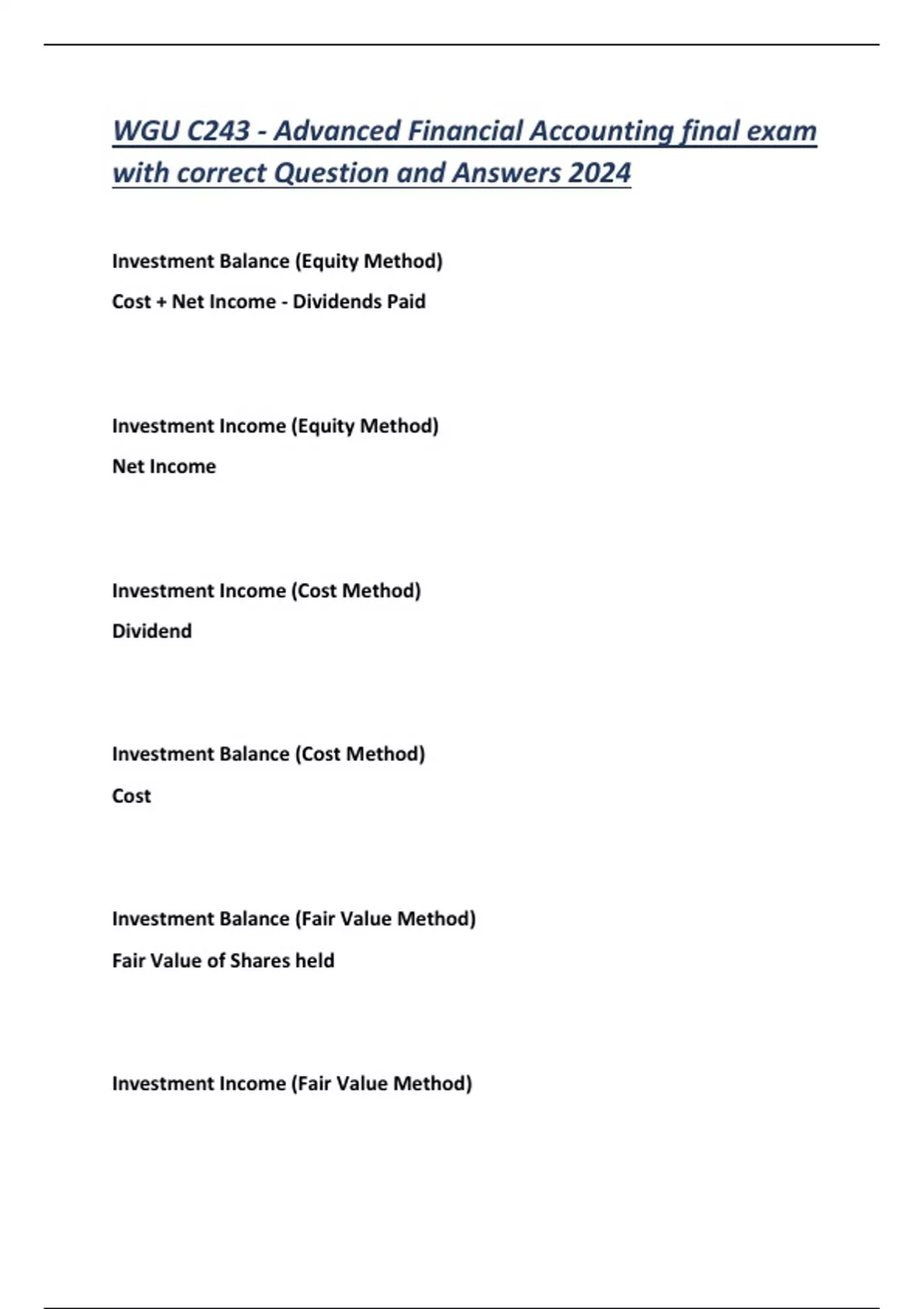 WGU C243 - Advanced Financial Accounting final exam with correct Question and Answers 2024

Investment Balance (Equity Method)

Cost + Net Income - Dividends Paid

Investment Income (Equity Method)

Net Income

Investment Income (Cost Method)

Dividend

Investment Balance (Cost Method)

Cost

Investment Balance (Fair Value Method)

Fair Value of Shares held

Investment Income (Fair Value Method)